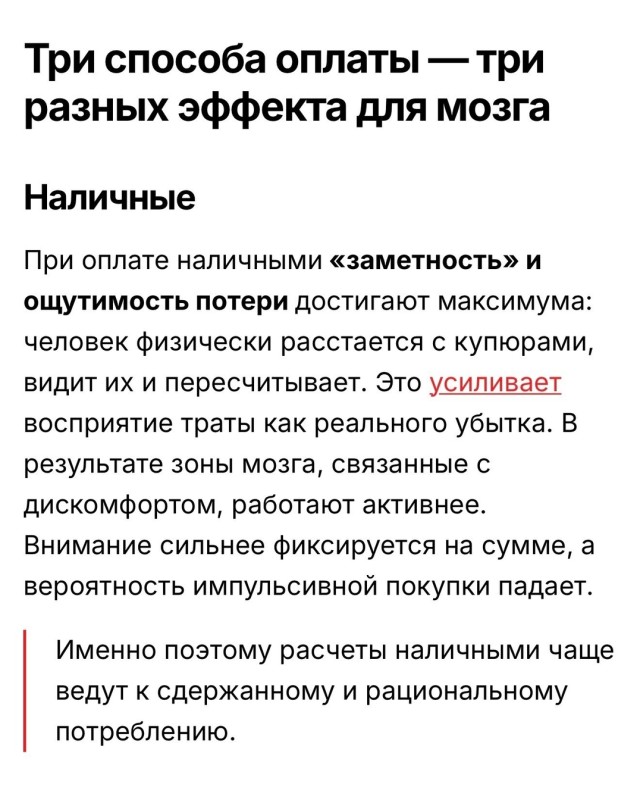 Три способа оплаты — три разных эффекта для мозга

Наличные

При оплате наличными «заметность» и ощутимость потери достигают максимума: человек физически расстается с купюрами, видит их и пересчитывает. Это усиливает восприятие траты как реального убытка. В результате зоны мозга, связанные с дискомфортом, работают активнее. Внимание сильнее фиксируется на сумме, а вероятность импульсивной покупки падает.

Именно поэтому расчеты наличными чаще ведут к сдержанному и рациональному потреблению.